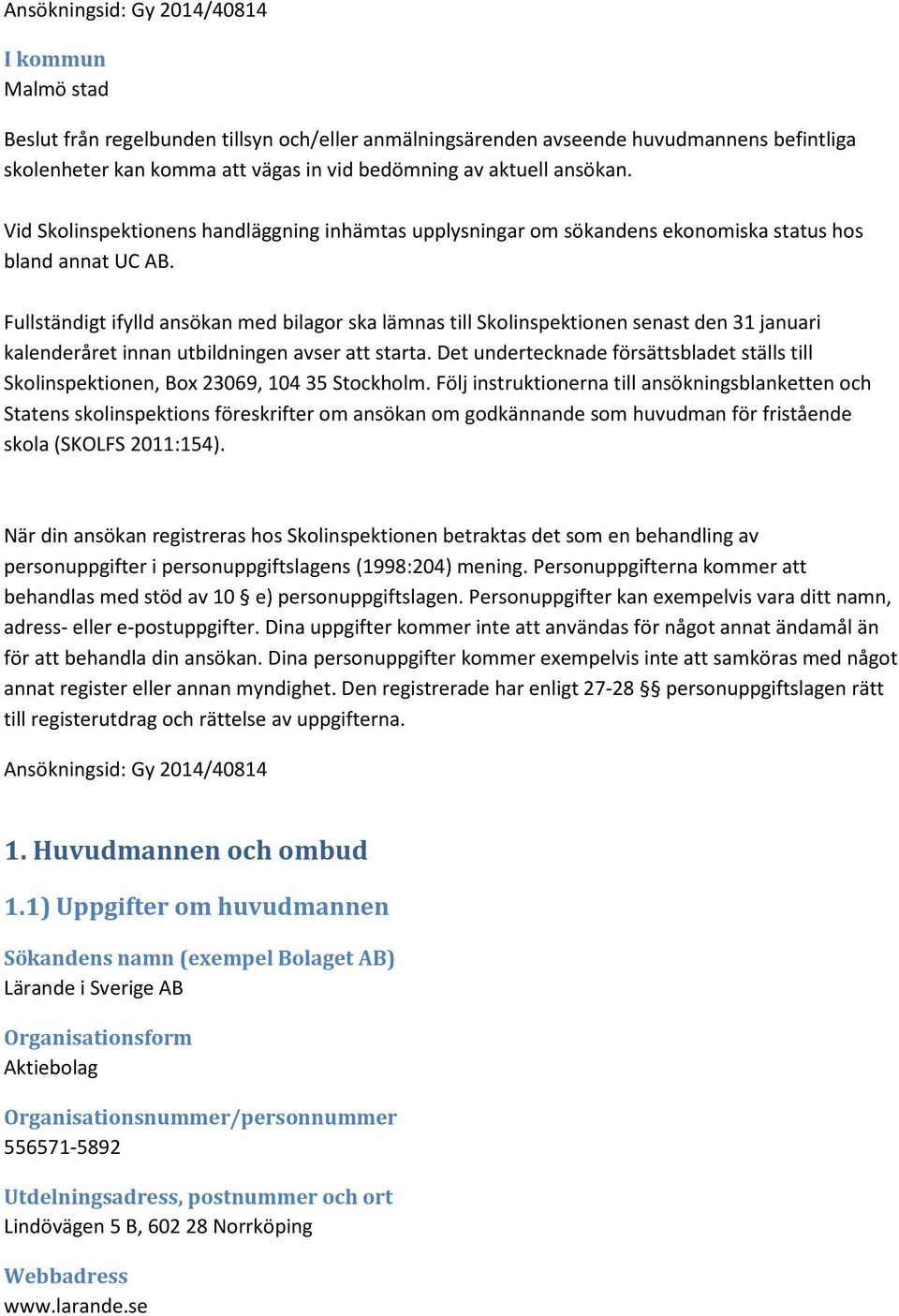 Ansökningsid: Gy 2014/40814

I kommun
Malmö stad

Beslut från regelbunden tillsyn och/eller anmälningsärenden avseende huvudmannens befintliga skolenheter kan komma att vägas in vid bedömning av aktuell ansökan.

Vid Skolinspektionens handläggning inhämtas upplysningar om sökandens ekonomiska status hos bland annat UC AB.

Fullständigt ifylld ansökan med bilagor ska lämnas till Skolinspektionen senast den 31 januari kalenderåret innan utbildningen avser att starta. Det undertecknade försättsbladet ställs till Skolinspektionen, Box 23069, 104 35 Stockholm. Följ instruktionerna till ansökningsblanketten och Statens skolinspektions föreskrifter om ansökan om godkännande som huvudman för fristående skola (SKOLFS 2011:154).

När din ansökan registreras hos Skolinspektionen betraktas det som en behandling av personuppgifter i personuppgiftslagens (1998:204) mening. Personuppgifterna kommer att behandlas med stöd av 10 § e) personuppgiftslagen. Personuppgifter kan exempelvis vara ditt namn, adress- eller e-postuppgifter. Dina uppgifter kommer inte att användas för något annat ändamål än för att behandla din ansökan. Dina personuppgifter kommer exempelvis inte att samköras med något annat register eller annan myndighet. Den registrerade har enligt 27-28 §§ personuppgiftslagen rätt till registerutdrag och rättelse av uppgifterna.

Ansökningsid: Gy 2014/40814

1. Huvudmannen och ombud

1.1) Uppgifter om huvudmannen

Sökandens namn (exempel Bolaget AB)
Lärande i Sverige AB

Organisationsform
Aktiebolag

Organisationsnummer/personnummer
556571-5892

Utdelningsadress, postnummer och ort
Lindövägen 5 B, 602 28 Norrköping

Webbadress
www.larande.se